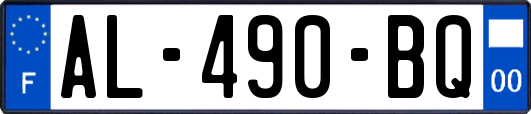 F

AL-490-BQ

00